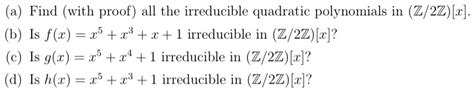 (a) Find (with proof) all the irreducible quadratic polynomials in $(\mathbb{Z}/2\mathbb{Z})[x]$.

(b) Is $f(x) = x^5 + x^3 + x + 1$ irreducible in $(\mathbb{Z}/2\mathbb{Z})[x]$?

(c) Is $g(x) = x^5 + x^4 + 1$ irreducible in $(\mathbb{Z}/2\mathbb{Z})[x]$?

(d) Is $h(x) = x^5 + x^3 + 1$ irreducible in $(\mathbb{Z}/2\mathbb{Z})[x]$?